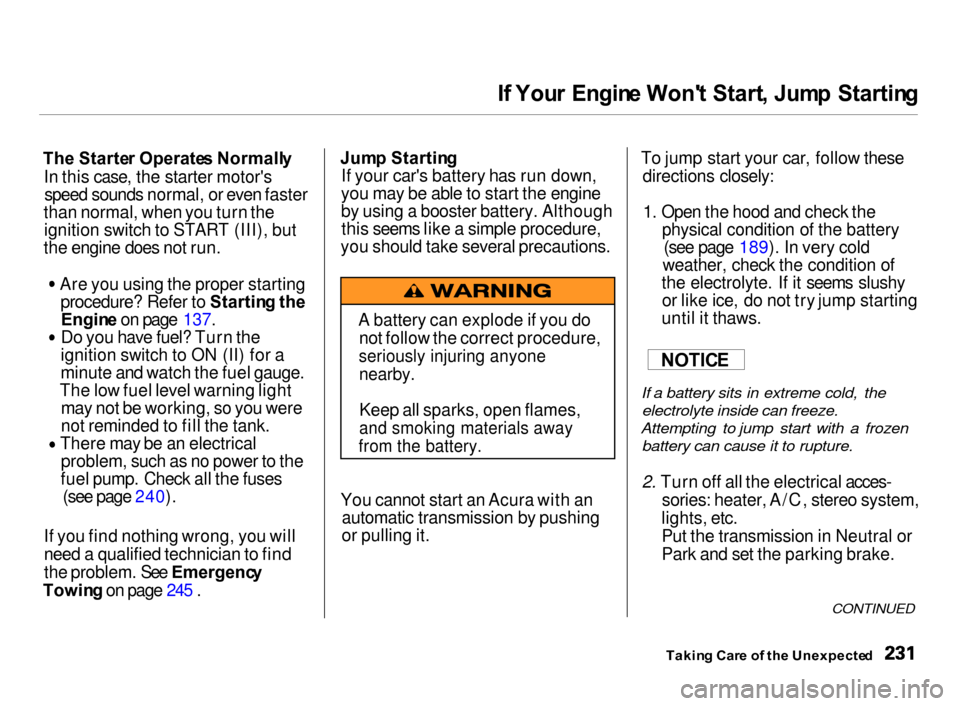 If Your Engine Won't Start, Jump Starting

The Starter Operates Normally
In this case, the starter motor's speed sounds normal, or even faster than normal, when you turn the ignition switch to START (III), but the engine does not run.

• Are you using the proper starting procedure? Refer to Starting the Engine on page 137.
• Do you have fuel? Turn the ignition switch to ON (II) for a minute and watch the fuel gauge. The low fuel level warning light may not be working, so you were not reminded to fill the tank.
• There may be an electrical problem, such as no power to the fuel pump. Check all the fuses (see page 240).

If you find nothing wrong, you will need a qualified technician to find the problem. See Emergency Towing on page 245 .

Jump Starting
If your car's battery has run down, you may be able to start the engine by using a booster battery. Although this seems like a simple procedure, you should take several precautions.

WARNING

A battery can explode if you do not follow the correct procedure, seriously injuring anyone nearby.

Keep all sparks, open flames, and smoking materials away from the battery.

You cannot start an Acura with an automatic transmission by pushing or pulling it.

To jump start your car, follow these directions closely:

1. Open the hood and check the physical condition of the battery (see page 189). In very cold weather, check the condition of the electrolyte. If it seems slushy or like ice, do not try jump starting until it thaws.

NOTICE

If a battery sits in extreme cold, the electrolyte inside can freeze. Attempting to jump start with a frozen battery can cause it to rupture.

2. Turn off all the electrical accessories: heater, A/C, stereo system, lights, etc.
Put the transmission in Neutral or Park and set the parking brake.

CONTINUED

Taking Care of the Unexpected 231

carmanualsonline.info